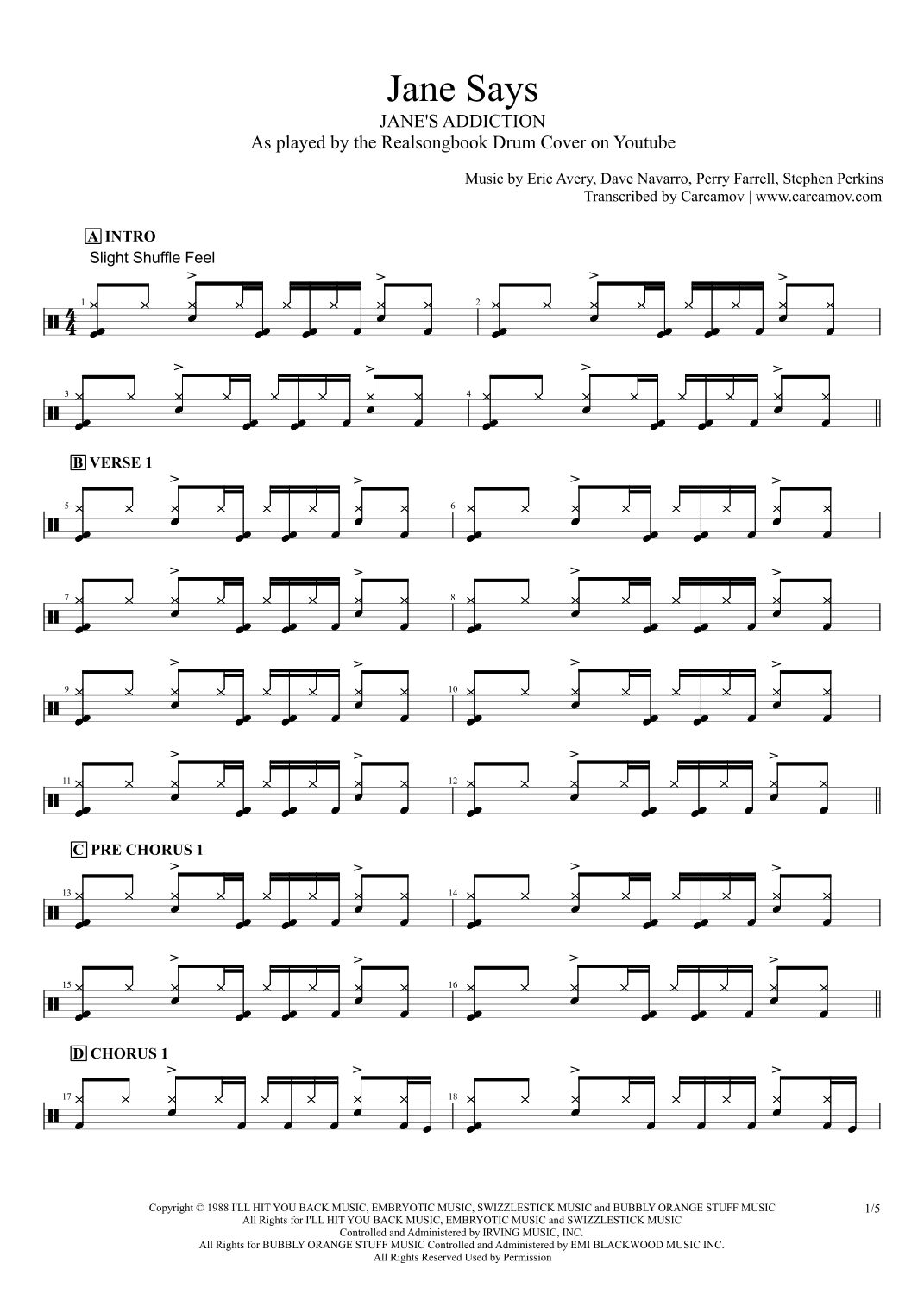 Jane Says
JANE'S ADDICTION
As played by the Realsongbook Drum Cover on Youtube

Music by Eric Avery, Dave Navarro, Perry Farrell, Stephen Perkins
Transcribed by Carcamov | www.carcamov.com

A INTRO
Slight Shuffle Feel

1

2

3

4

B VERSE 1

5

6

7

8

9

10

11

12

C PRE CHORUS 1

13

14

15

16

D CHORUS 1

17

18

Copyright © 1988 I'LL HIT YOU BACK MUSIC, EMBRYOTIC MUSIC, SWIZZLESTICK MUSIC and BUBBLY ORANGE STUFF MUSIC
All Rights for I'LL HIT YOU BACK MUSIC, EMBRYOTIC MUSIC and SWIZZLESTICK MUSIC
Controlled and Administered by IRVING MUSIC, INC.
All Rights for BUBBLY ORANGE STUFF MUSIC Controlled and Administered by EMI BLACKWOOD MUSIC INC.
All Rights Reserved Used by Permission

1/5